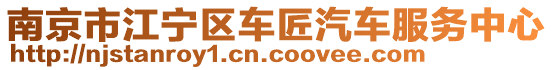 南京市江宁区车匠汽车服务中心
http://njstanroy1.cn.coovee.com